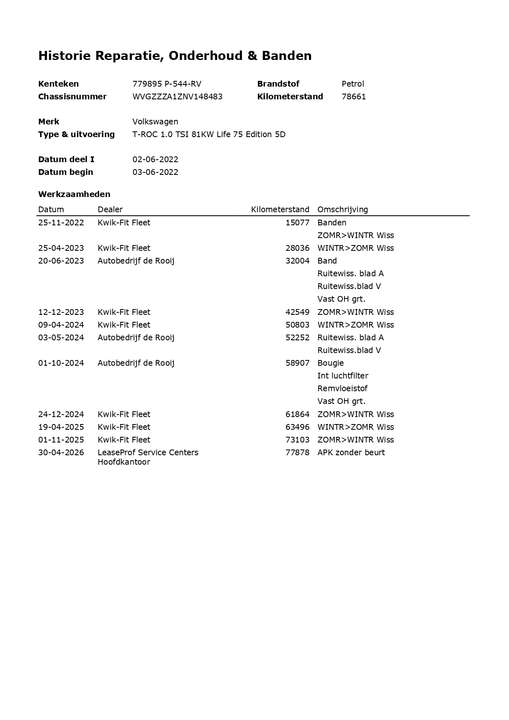 Historie Reparatie, Onderhoud & Banden

Kenteken 779895 P-544-RV
Chassisnummer WVGZZZA1ZNV148483
Brandstof Petrol
Kilometerstand 78661

Merk Volkswagen
Type & uitvoering T-ROC 1.0 TSI 81KW Life 75 Edition 5D

Datum deel I 02-06-2022
Datum begin 03-06-2022

Werkzaamheden

| Datum | Dealer | Kilometerstand | Omschrijving |
|---|---|---|---|
| 25-11-2022 | Kwik-Fit Fleet | 15077 | Banden |
| | | | ZOMR>WINTR Wiss |
| 25-04-2023 | Kwik-Fit Fleet | 28036 | WINTR>ZOMR Wiss |
| 20-06-2023 | Autobedrijf de Rooij | 32004 | Band |
| | | | Ruitewiss. blad A |
| | | | Ruitewiss.blad V |
| | | | Vast OH grt. |
| 12-12-2023 | Kwik-Fit Fleet | 42549 | ZOMR>WINTR Wiss |
| 09-04-2024 | Kwik-Fit Fleet | 50803 | WINTR>ZOMR Wiss |
| 03-05-2024 | Autobedrijf de Rooij | 52252 | Ruitewiss. blad A |
| | | | Ruitewiss.blad V |
| 01-10-2024 | Autobedrijf de Rooij | 58907 | Bougie |
| | | | Int luchtfilter |
| | | | Remvloeistof |
| | | | Vast OH grt. |
| 24-12-2024 | Kwik-Fit Fleet | 61864 | ZOMR>WINTR Wiss |
| 19-04-2025 | Kwik-Fit Fleet | 63496 | WINTR>ZOMR Wiss |
| 01-11-2025 | Kwik-Fit Fleet | 73103 | ZOMR>WINTR Wiss |
| 30-04-2026 | LeaseProf Service Centers Hoofdkantoor | 77878 | APK zonder beurt |